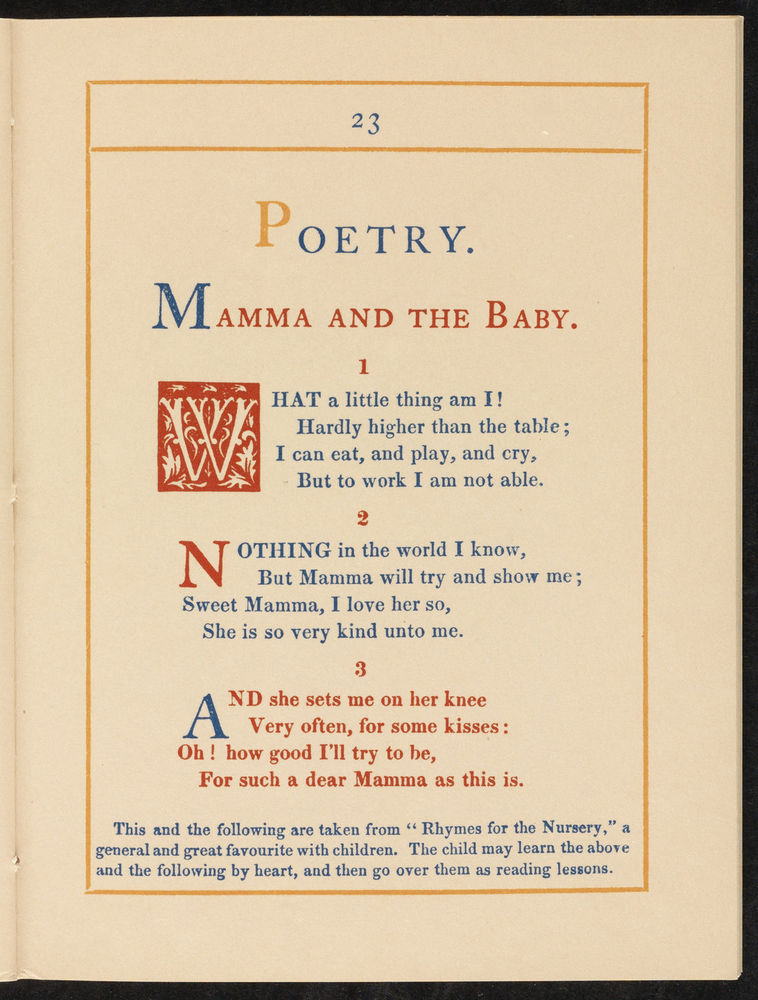 23

POETRY.

MAMMA AND THE BABY.

1

WHAT a little thing am I!
Hardly higher than the table;
I can eat, and play, and cry,
But to work I am not able.

2

NOTHING in the world I know,
But Mamma will try and show me;
Sweet Mamma, I love her so,
She is so very kind unto me.

3

AND she sets me on her knee
Very often, for some kisses:
Oh! how good I'll try to be,
For such a dear Mamma as this is.

This and the following are taken from "Rhymes for the Nursery," a general and great favourite with children. The child may learn the above and the following by heart, and then go over them as reading lessons.